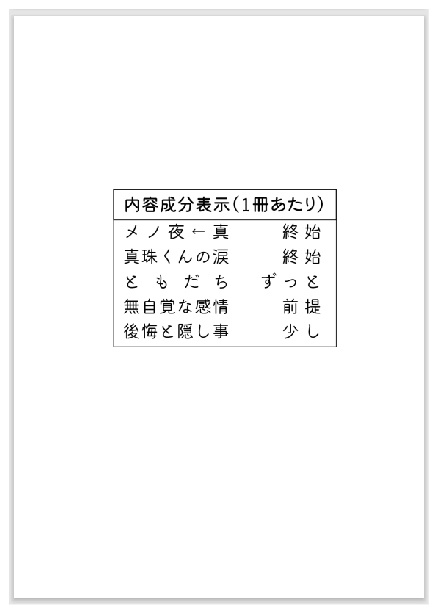 | 内容成分表示(1冊あたり) | |
|---|---|
| メノ夜←真 | 終始 |
| 真珠くんの涙 | 終始 |
| ともだち | ずっと |
| 無自覚な感情 | 前提 |
| 後悔と隠し事 | 少し |